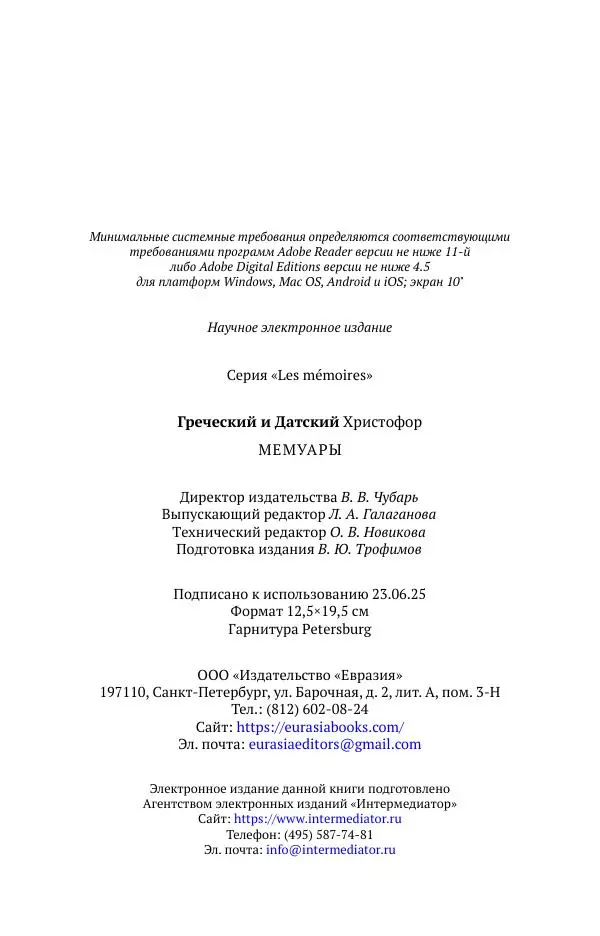 Минимальные системные требования определяются соответствующими требованиями программ Adobe Reader версии не ниже 11-й либо Adobe Digital Editions версии не ниже 4.5 для платформ Windows, Mac OS, Android и iOS; экран 10"

Научное электронное издание

Серия «Les mémoires»

Греческий и Датский Христофор

МЕМУАРЫ

Директор издательства В. В. Чубарь
Выпускающий редактор Л. А. Галаганова
Технический редактор О. В. Новикова
Подготовка издания В. Ю. Трофимов

Подписано к использованию 23.06.25
Формат 12,5×19,5 см
Гарнитура Petersburg

ООО «Издательство «Евразия»
197110, Санкт-Петербург, ул. Барочная, д. 2, лит. А, пом. 3-Н
Тел.: (812) 602-08-24
Сайт: https://eurasiabooks.com/
Эл. почта: eurasiaeditors@gmail.com

Электронное издание данной книги подготовлено Агентством электронных изданий «Интермедиатор»
Сайт: https://www.intermediator.ru
Телефон: (495) 587-74-81
Эл. почта: info@intermediator.ru